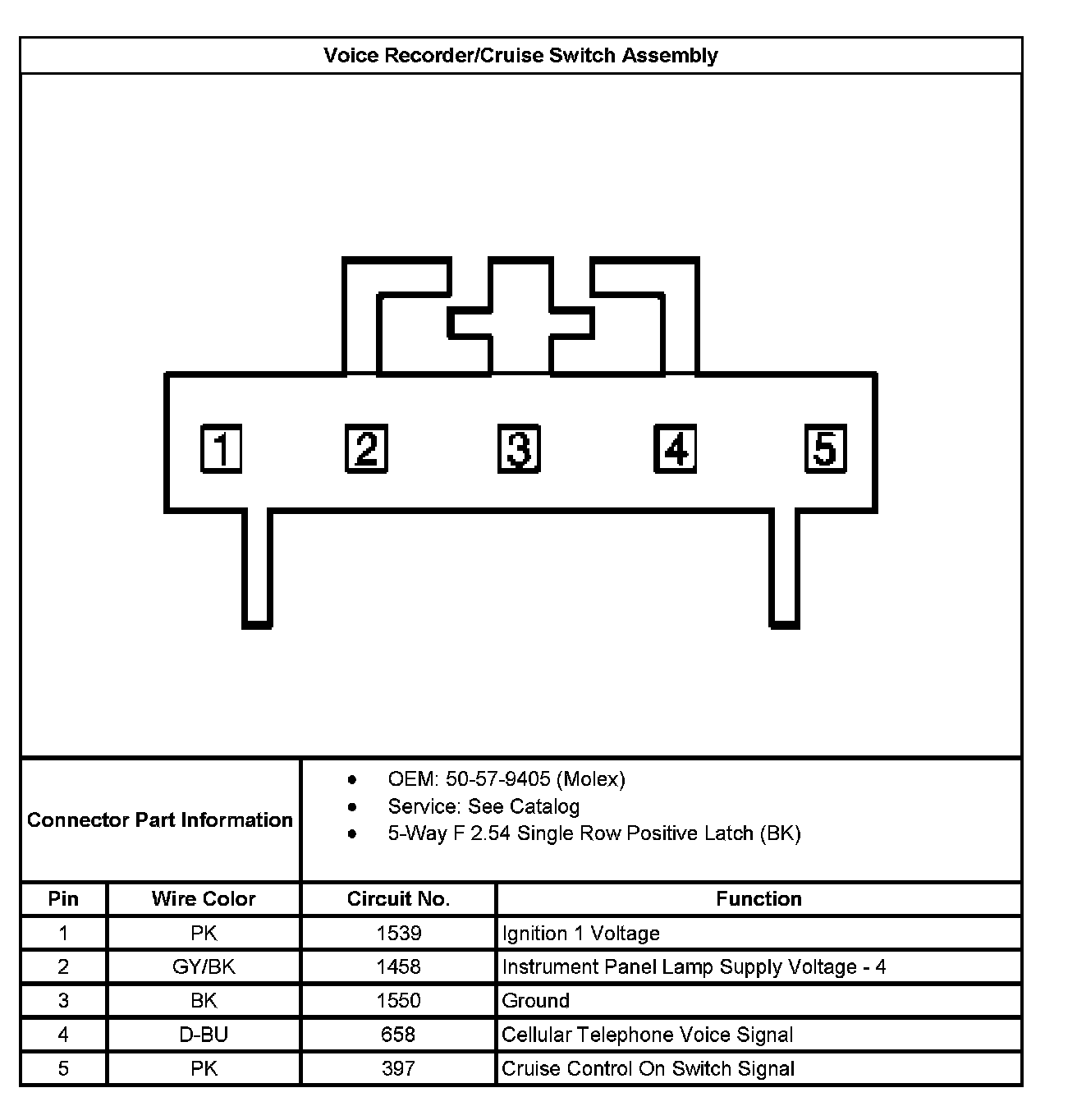 Voice Recorder/Cruise Switch Assembly

1 2 3 4 5

Connector Part Information

- OEM: 50-57-9405 (Molex)
- Service: See Catalog
- 5-Way F 2.54 Single Row Positive Latch (BK)

| Pin | Wire Color | Circuit No. | Function |
|---|---|---|---|
| 1 | PK | 1539 | Ignition 1 Voltage |
| 2 | GY/BK | 1458 | Instrument Panel Lamp Supply Voltage - 4 |
| 3 | BK | 1550 | Ground |
| 4 | D-BU | 658 | Cellular Telephone Voice Signal |
| 5 | PK | 397 | Cruise Control On Switch Signal |